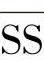 SS